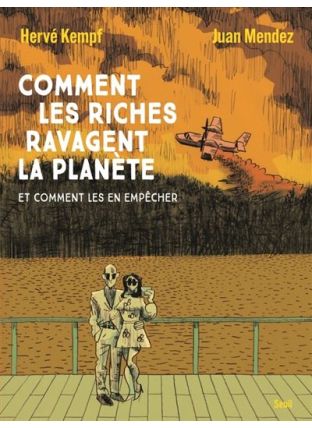 Hervé Kempf

Juan Mendez

COMMENT LES RICHES RAVAGENT LA PLANÈTE

ET COMMENT LES EN EMPÊCHER

Seuil